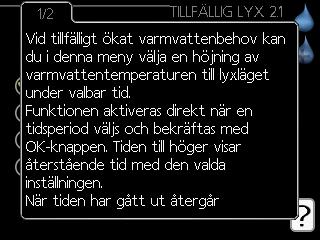 1/2

TILLFÄLLIG LYX 2.1

Vid tillfälligt ökat varmvattenbehov kan du i denna meny välja en höjning av varmvattentemperaturen till lyxläget under valbar tid.
Funktionen aktiveras direkt när en tidsperiod väljs och bekräftas med OK-knappen. Tiden till höger visar återstående tid med den valda inställningen.
När tiden har gått ut återgår

?